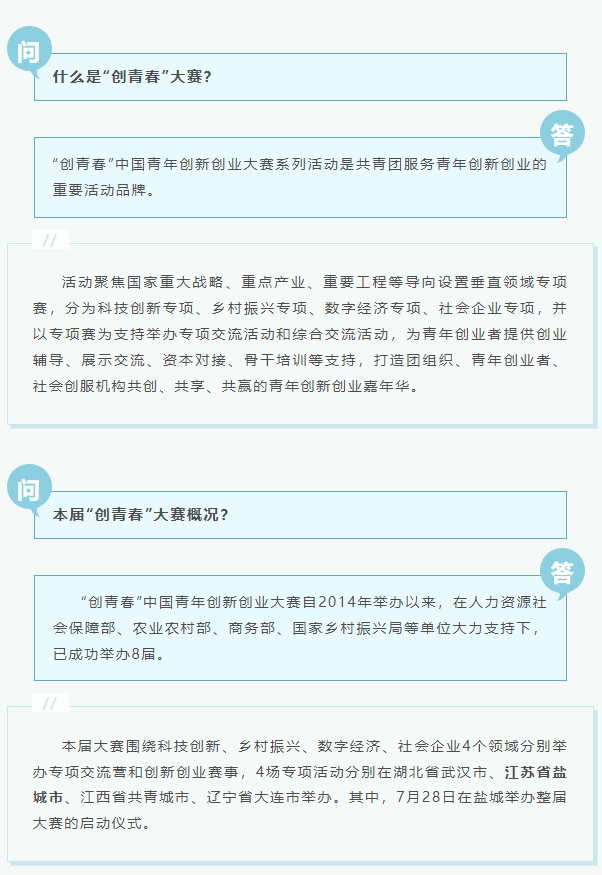 问

什么是“创青春”大赛？

答

“创青春”中国青年创新创业大赛系列活动是共青团服务青年创新创业的重要活动品牌。

//

活动聚焦国家重大战略、重点产业、重要工程等导向设置垂直领域专项赛，分为科技创新专项、乡村振兴专项、数字经济专项、社会企业专项，并以专项赛为支持举办专项交流活动和综合交流活动，为青年创业者提供创业辅导、展示交流、资本对接、骨干培训等支持，打造团组织、青年创业者、社会创服机构共创、共享、共赢的青年创新创业嘉年华。

问

本届“创青春”大赛概况？

答

“创青春”中国青年创新创业大赛自2014年举办以来，在人力资源社会保障部、农业农村部、商务部、国家乡村振兴局等单位大力支持下，已成功举办8届。

//

本届大赛围绕科技创新、乡村振兴、数字经济、社会企业4个领域分别举办专项交流营和创新创业赛事，4场专项活动分别在湖北省武汉市、江苏省盐城市、江西省共青城市、辽宁省大连市举办。其中，7月28日在盐城举办整届大赛的启动仪式。